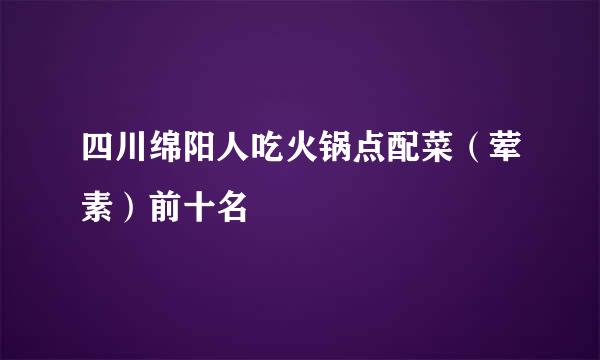 四川绵阳人吃火锅点配菜（荤素）前十名